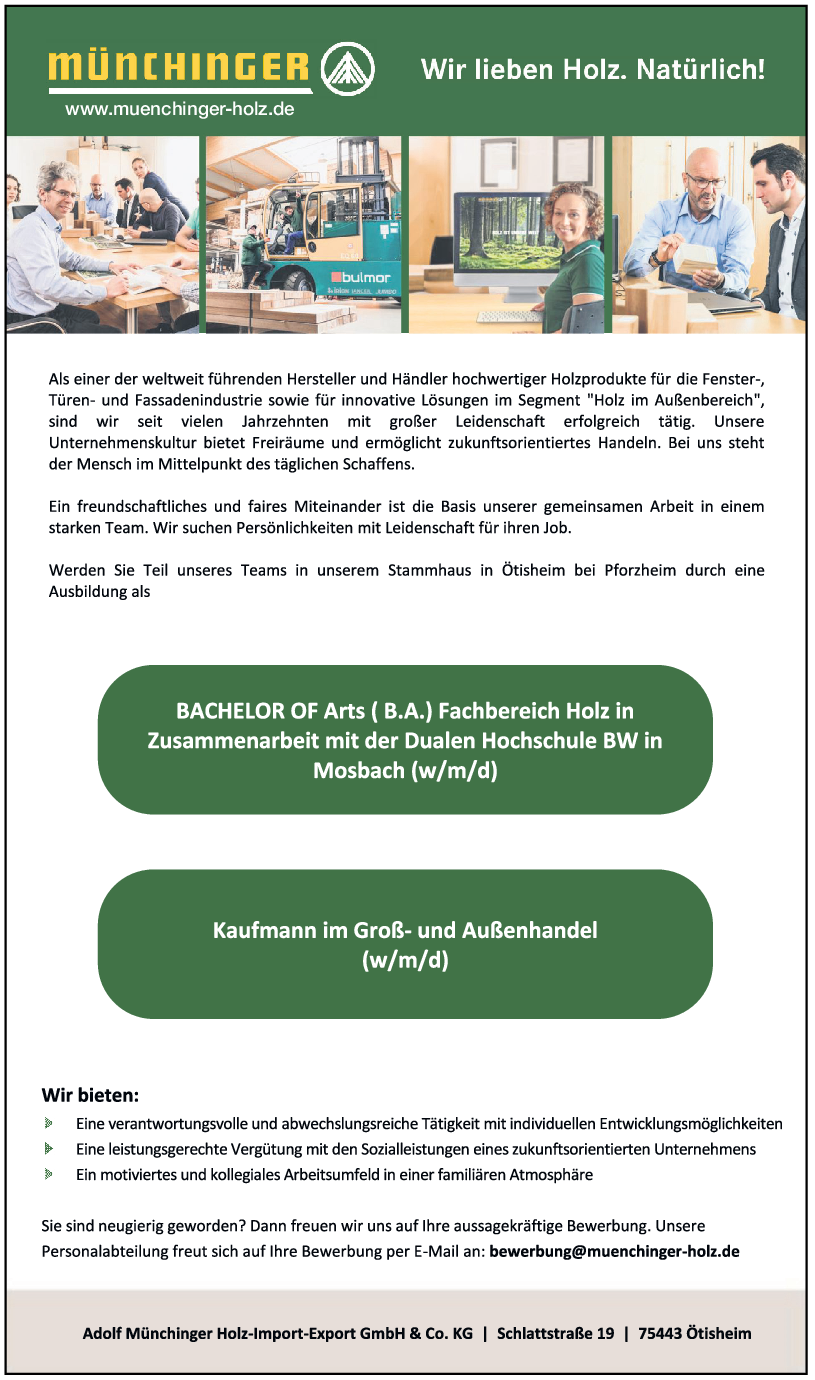 MÜNCHINGER

www.muenchinger-holz.de

Wir lieben Holz. Natürlich!

bulmor

Als einer der weltweit führenden Hersteller und Händler hochwertiger Holzprodukte für die Fenster-, Türen- und Fassadenindustrie sowie für innovative Lösungen im Segment "Holz im Außenbereich", sind wir seit vielen Jahrzehnten mit großer Leidenschaft erfolgreich tätig. Unsere Unternehmenskultur bietet Freiräume und ermöglicht zukunftsorientiertes Handeln. Bei uns steht der Mensch im Mittelpunkt des täglichen Schaffens.

Ein freundschaftliches und faires Miteinander ist die Basis unserer gemeinsamen Arbeit in einem starken Team. Wir suchen Persönlichkeiten mit Leidenschaft für ihren Job.

Werden Sie Teil unseres Teams in unserem Stammhaus in Ötisheim bei Pforzheim durch eine Ausbildung als

BACHELOR OF Arts ( B.A.) Fachbereich Holz in Zusammenarbeit mit der Dualen Hochschule BW in Mosbach (w/m/d)

Kaufmann im Groß- und Außenhandel (w/m/d)

Wir bieten:

Eine verantwortungsvolle und abwechslungsreiche Tätigkeit mit individuellen Entwicklungsmöglichkeiten

Eine leistungsgerechte Vergütung mit den Sozialleistungen eines zukunftsorientierten Unternehmens

Ein motiviertes und kollegiales Arbeitsumfeld in einer familiären Atmosphäre

Sie sind neugierig geworden? Dann freuen wir uns auf Ihre aussagekräftige Bewerbung. Unsere Personalabteilung freut sich auf Ihre Bewerbung per E-Mail an: bewerbung@muenchinger-holz.de

Adolf Münchinger Holz-Import-Export GmbH & Co. KG | Schlattstraße 19 | 75443 Ötisheim